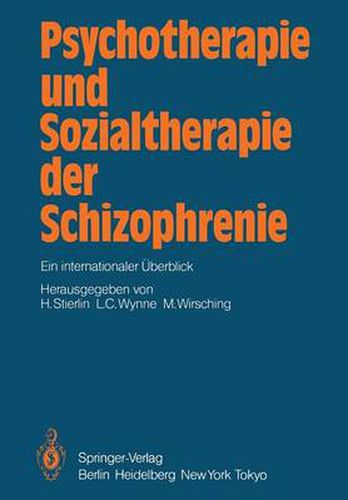 Psychotherapie und Sozialtherapie der Schizophrenie

Ein internationaler Überblick

Herausgegeben von
H. Stierlin L. C. Wynne M. Wirsching

Springer-Verlag
Berlin Heidelberg New York Tokyo